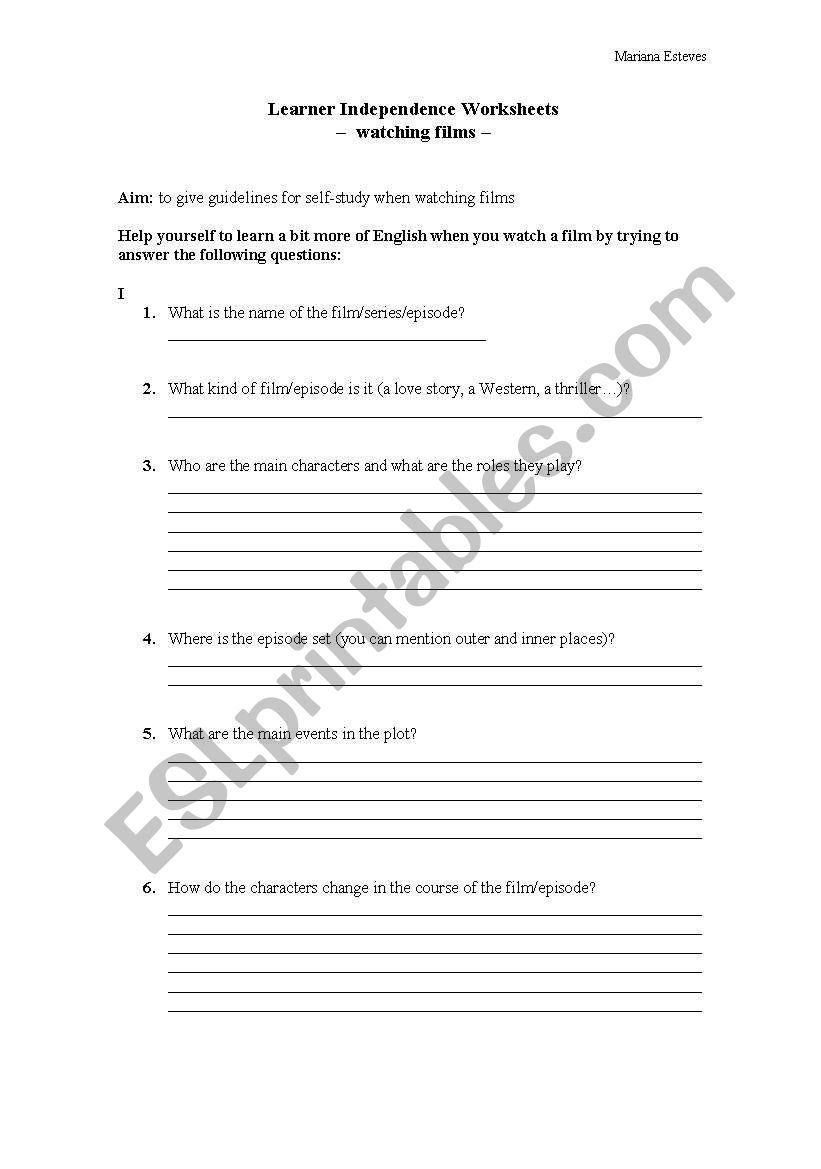 Mariana Esteves

Learner Independence Worksheets
– watching films –

Aim: to give guidelines for self-study when watching films

Help yourself to learn a bit more of English when you watch a film by trying to answer the following questions:

I

1. What is the name of the film/series/episode?

2. What kind of film/episode is it (a love story, a Western, a thriller…)?

3. Who are the main characters and what are the roles they play?

4. Where is the episode set (you can mention outer and inner places)?

5. What are the main events in the plot?

6. How do the characters change in the course of the film/episode?

ESLprintables.com